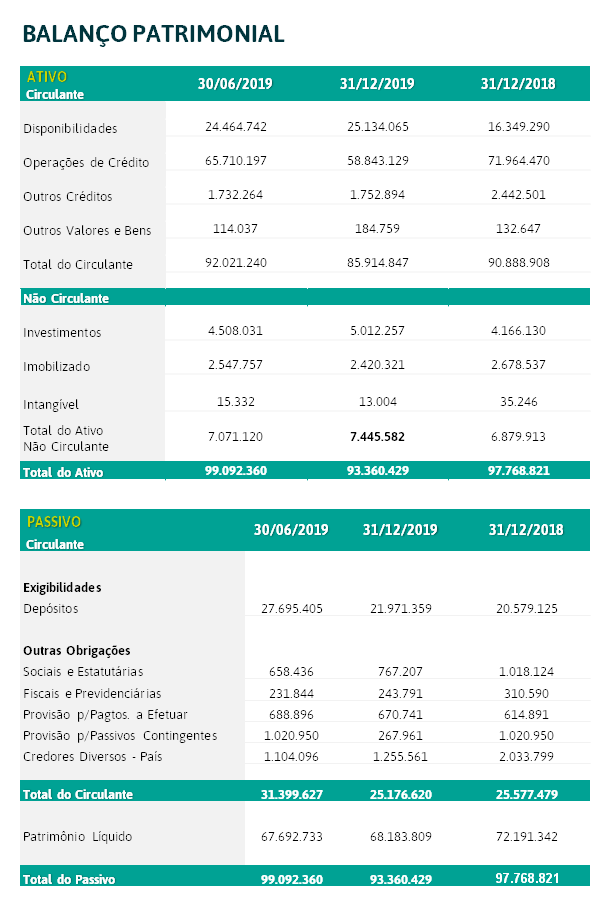 BALANÇO PATRIMONIAL

| ATIVO Circulante | 30/06/2019 | 31/12/2019 | 31/12/2018 |
|---|---|---|---|
| Disponibilidades | 24.464.742 | 25.134.065 | 16.349.290 |
| Operações de Crédito | 65.710.197 | 58.843.129 | 71.964.470 |
| Outros Créditos | 1.732.264 | 1.752.894 | 2.442.501 |
| Outros Valores e Bens | 114.037 | 184.759 | 132.647 |
| Total do Circulante | 92.021.240 | 85.914.847 | 90.888.908 |
| Não Circulante | | | |
| Investimentos | 4.508.031 | 5.012.257 | 4.166.130 |
| Imobilizado | 2.547.757 | 2.420.321 | 2.678.537 |
| Intangível | 15.332 | 13.004 | 35.246 |
| Total do Ativo Não Circulante | 7.071.120 | 7.445.582 | 6.879.913 |
| Total do Ativo | 99.092.360 | 93.360.429 | 97.768.821 |

| PASSIVO Circulante | 30/06/2019 | 31/12/2019 | 31/12/2018 |
|---|---|---|---|
| Exigibilidades | | | |
| Depósitos | 27.695.405 | 21.971.359 | 20.579.125 |
| Outras Obrigações | | | |
| Sociais e Estatutárias | 658.436 | 767.207 | 1.018.124 |
| Fiscais e Previdenciárias | 231.844 | 243.791 | 310.590 |
| Provisão p/Pagtos. a Efetuar | 688.896 | 670.741 | 614.891 |
| Provisão p/Passivos Contingentes | 1.020.950 | 267.961 | 1.020.950 |
| Credores Diversos - País | 1.104.096 | 1.255.561 | 2.033.799 |
| Total do Circulante | 31.399.627 | 25.176.620 | 25.577.479 |
| Patrimônio Líquido | 67.692.733 | 68.183.809 | 72.191.342 |
| Total do Passivo | 99.092.360 | 93.360.429 | 97.768.821 |